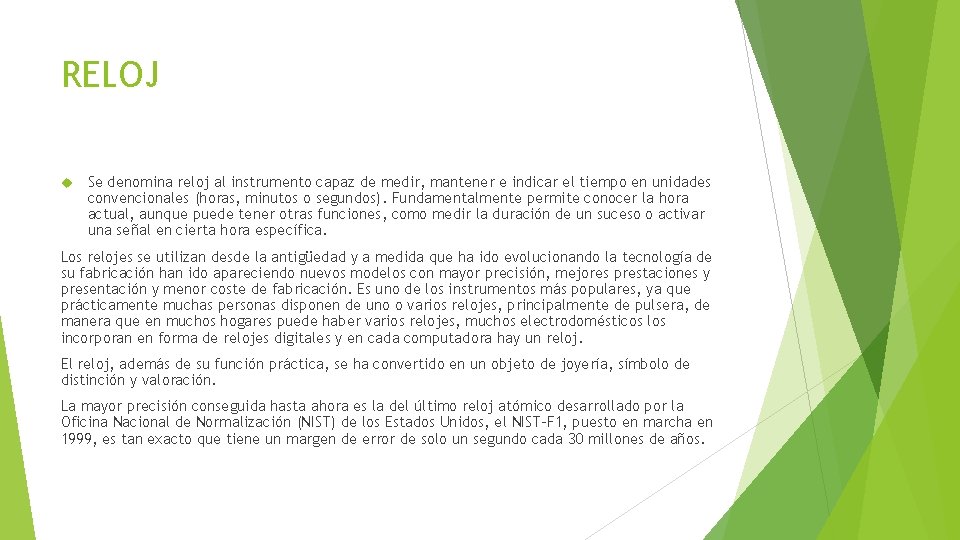 RELOJ

Se denomina reloj al instrumento capaz de medir, mantener e indicar el tiempo en unidades convencionales (horas, minutos o segundos). Fundamentalmente permite conocer la hora actual, aunque puede tener otras funciones, como medir la duración de un suceso o activar una señal en cierta hora específica.

Los relojes se utilizan desde la antigüedad y a medida que ha ido evolucionando la tecnología de su fabricación han ido apareciendo nuevos modelos con mayor precisión, mejores prestaciones y presentación y menor coste de fabricación. Es uno de los instrumentos más populares, ya que prácticamente muchas personas disponen de uno o varios relojes, principalmente de pulsera, de manera que en muchos hogares puede haber varios relojes, muchos electrodomésticos los incorporan en forma de relojes digitales y en cada computadora hay un reloj.

El reloj, además de su función práctica, se ha convertido en un objeto de joyería, símbolo de distinción y valoración.

La mayor precisión conseguida hasta ahora es la del último reloj atómico desarrollado por la Oficina Nacional de Normalización (NIST) de los Estados Unidos, el NIST-F1, puesto en marcha en 1999, es tan exacto que tiene un margen de error de solo un segundo cada 30 millones de años.